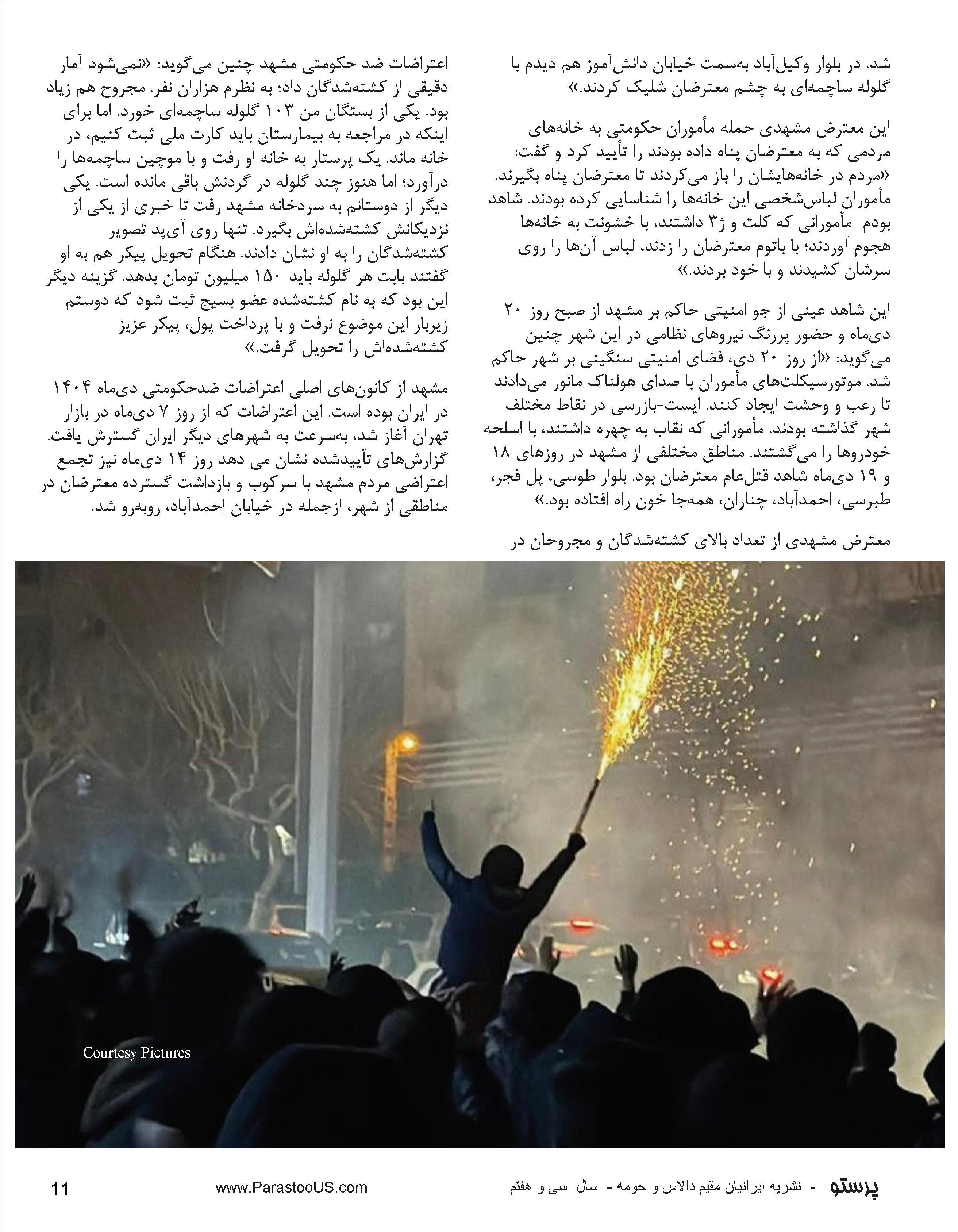 شد. در بلوار وکیل‌آباد به‌سمت خیابان دانش‌آموز هم دیدم با گلوله ساچمه‌ای به چشم معترضان شلیک کردند.»

این معترض مشهدی حمله مأموران حکومتی به خانه‌های مردمی که به معترضان پناه داده بودند را تأیید کرد و گفت: «مردم در خانه‌هایشان را باز می‌کردند تا معترضان پناه بگیرند. مأموران لباس‌شخصی این خانه‌ها را شناسایی کرده بودند. شاهد بودم مأمورانی که کلت و ژ۳ داشتند، با خشونت به خانه‌ها هجوم آوردند؛ با باتوم معترضان را زدند، لباس آن‌ها را روی سرشان کشیدند و با خود بردند.»

این شاهد عینی از جو امنیتی حاکم بر مشهد از صبح روز ۲۰ دی‌ماه و حضور پررنگ نیروهای نظامی در این شهر چنین می‌گوید: «از روز ۲۰ دی، فضای امنیتی سنگینی بر شهر حاکم شد. موتورسیکلت‌های مأموران با صدای هولناک مانور می‌دادند تا رعب و وحشت ایجاد کنند. ایست-بازرسی در نقاط مختلف شهر گذاشته بودند. مأمورانی که نقاب به چهره داشتند، با اسلحه خودروها را می‌گشتند. مناطق مختلفی از مشهد در روزهای ۱۸ و ۱۹ دی‌ماه شاهد قتل‌عام معترضان بود. بلوار طوسی، پل فجر، طبرسی، احمدآباد، چناران، همه‌جا خون راه افتاده بود.»

معترض مشهدی از تعداد بالای کشته‌شدگان و مجروحان در

اعتراضات ضد حکومتی مشهد چنین می‌گوید: «نمی‌شود آمار دقیقی از کشته‌شدگان داد؛ به نظرم هزاران نفر. مجروح هم زیاد بود. یکی از بستگان من ۱۰۳ گلوله ساچمه‌ای خورد. اما برای اینکه در مراجعه به بیمارستان باید کارت ملی ثبت کنیم، در خانه ماند. یک پرستار به خانه او رفت و با موچین ساچمه‌ها را درآورد؛ اما هنوز چند گلوله در گردنش باقی مانده است. یکی دیگر از دوستانم به سردخانه مشهد رفت تا خبری از یکی از نزدیکانش کشته‌شده‌اش بگیرد. تنها روی آی‌پد تصویر کشته‌شدگان را به او نشان دادند. هنگام تحویل پیکر هم به او گفتند بابت هر گلوله باید ۱۵۰ میلیون تومان بدهد. گزینه دیگر این بود که به نام کشته‌شده عضو بسیج ثبت شود که دوستم زیربار این موضوع نرفت و با پرداخت پول، پیکر عزیز کشته‌شده‌اش را تحویل گرفت.»

مشهد از کانون‌های اصلی اعتراضات ضدحکومتی دی‌ماه ۱۴۰۴ در ایران بوده است. این اعتراضات که از روز ۷ دی‌ماه در بازار تهران آغاز شد، به‌سرعت به شهرهای دیگر ایران گسترش یافت. گزارش‌های تأییدشده نشان می دهد روز ۱۴ دی‌ماه نیز تجمع اعتراضی مردم مشهد با سرکوب و بازداشت گسترده معترضان در مناطقی از شهر، ازجمله در خیابان احمدآباد، روبه‌رو شد.

Courtesy Pictures

پرستو - نشریه ایرانیان مقیم دالاس و حومه - سال سی و هفتم

www.ParastooUS.com

11